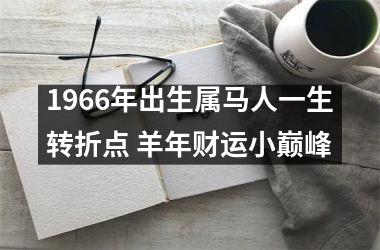 1966年出生属马人一生转折点 羊年财运小巅峰